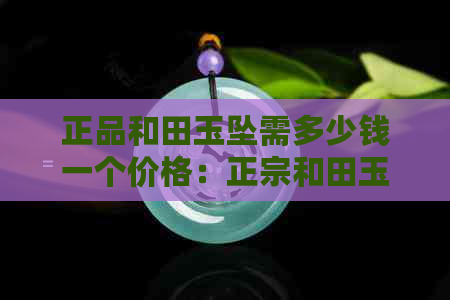 正品和田玉坠需多少钱一个价格：正宗和田玉